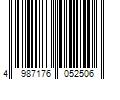 4 987176 052506